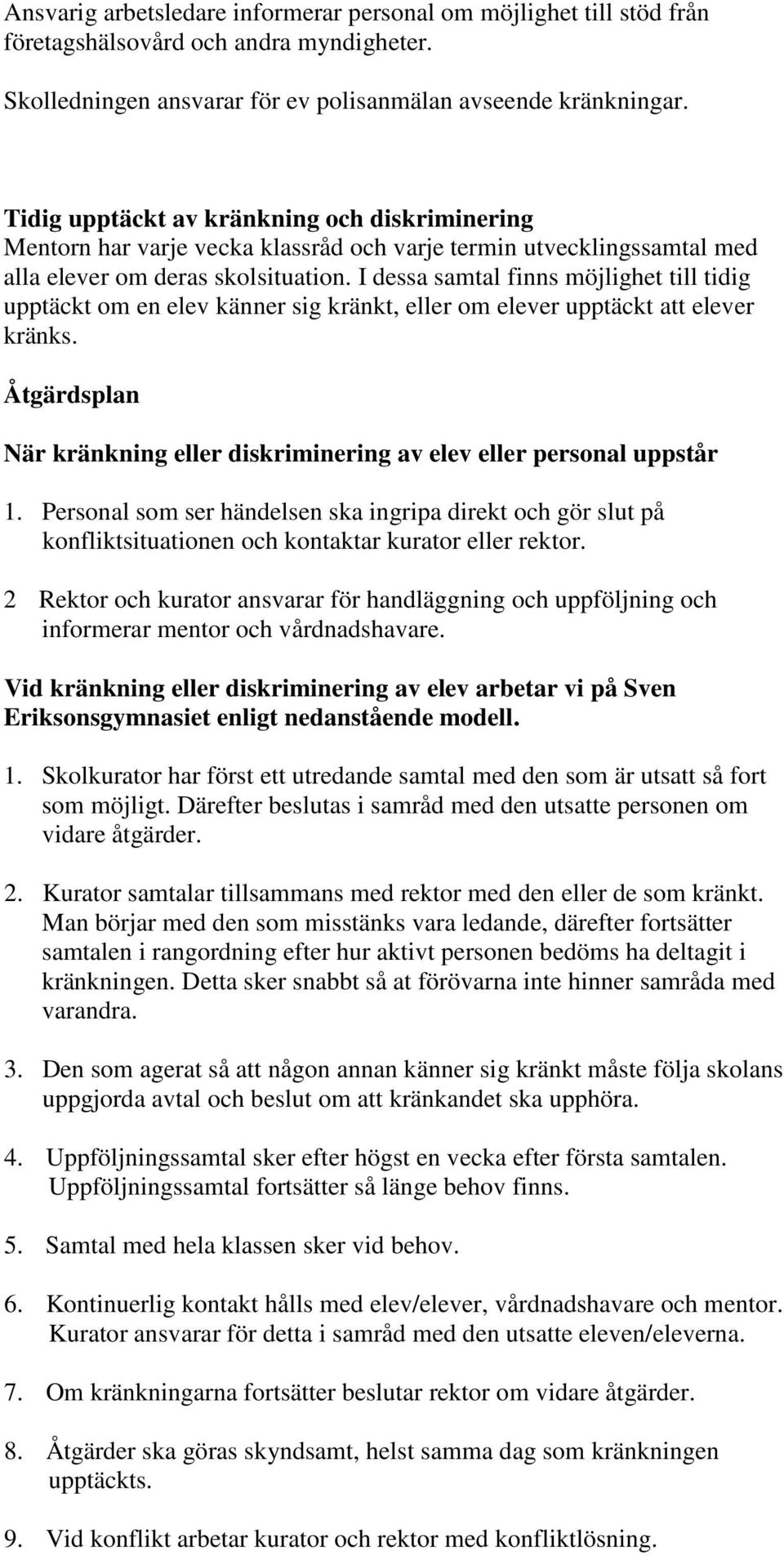 Ansvarig arbetsledare informerar personal om möjlighet till stöd från företagshälsovård och andra myndigheter.

Skolledningen ansvarar för ev polisanmälan avseende kränkningar.

Tidig upptäckt av kränkning och diskriminering
Mentorn har varje vecka klassråd och varje termin utvecklingssamtal med alla elever om deras skolsituation. I dessa samtal finns möjlighet till tidig upptäckt om en elev känner sig kränkt, eller om elever upptäckt att elever kränks.

Åtgärdsplan

När kränkning eller diskriminering av elev eller personal uppstår

1. Personal som ser händelsen ska ingripa direkt och gör slut på konfliktsituationen och kontaktar kurator eller rektor.

2 Rektor och kurator ansvarar för handläggning och uppföljning och informerar mentor och vårdnadshavare.

Vid kränkning eller diskriminering av elev arbetar vi på Sven Eriksonsgymnasiet enligt nedanstående modell.

1. Skolkurator har först ett utredande samtal med den som är utsatt så fort som möjligt. Därefter beslutas i samråd med den utsatte personen om vidare åtgärder.

2. Kurator samtalar tillsammans med rektor med den eller de som kränkt. Man börjar med den som misstänks vara ledande, därefter fortsätter samtalen i rangordning efter hur aktivt personen bedöms ha deltagit i kränkningen. Detta sker snabbt så at förövarna inte hinner samråda med varandra.

3. Den som agerat så att någon annan känner sig kränkt måste följa skolans uppgjorda avtal och beslut om att kränkandet ska upphöra.

4. Uppföljningssamtal sker efter högst en vecka efter första samtalen. Uppföljningssamtal fortsätter så länge behov finns.

5. Samtal med hela klassen sker vid behov.

6. Kontinuerlig kontakt hålls med elev/elever, vårdnadshavare och mentor. Kurator ansvarar för detta i samråd med den utsatte eleven/eleverna.

7. Om kränkningarna fortsätter beslutar rektor om vidare åtgärder.

8. Åtgärder ska göras skyndsamt, helst samma dag som kränkningen upptäckts.

9. Vid konflikt arbetar kurator och rektor med konfliktlösning.